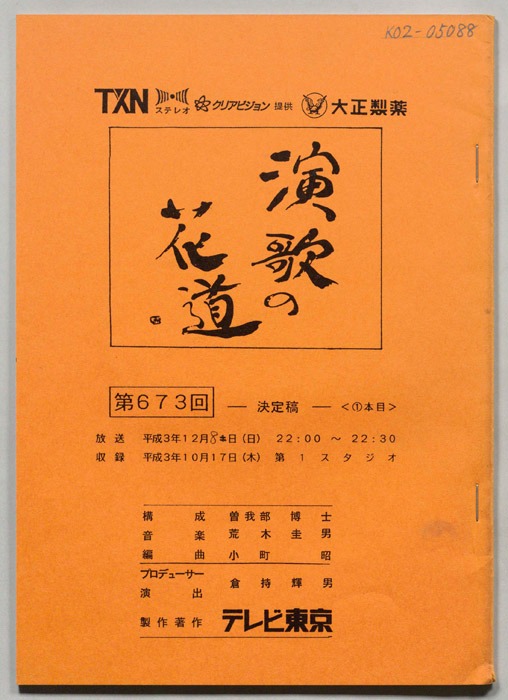 K02-05088

TXN ステレオ クリアビジョン 提供 大正製薬

演歌の花道

第673回 — 決定稿 — <①本目>

放送 平成3年12月8日(日) 22:00 ~ 22:30
収録 平成3年10月17日(木) 第1スタジオ

構成 曽我部博士
音楽 荒木圭男
編曲 小町昭
プロデューサー
演出 倉持輝男
製作著作 テレビ東京